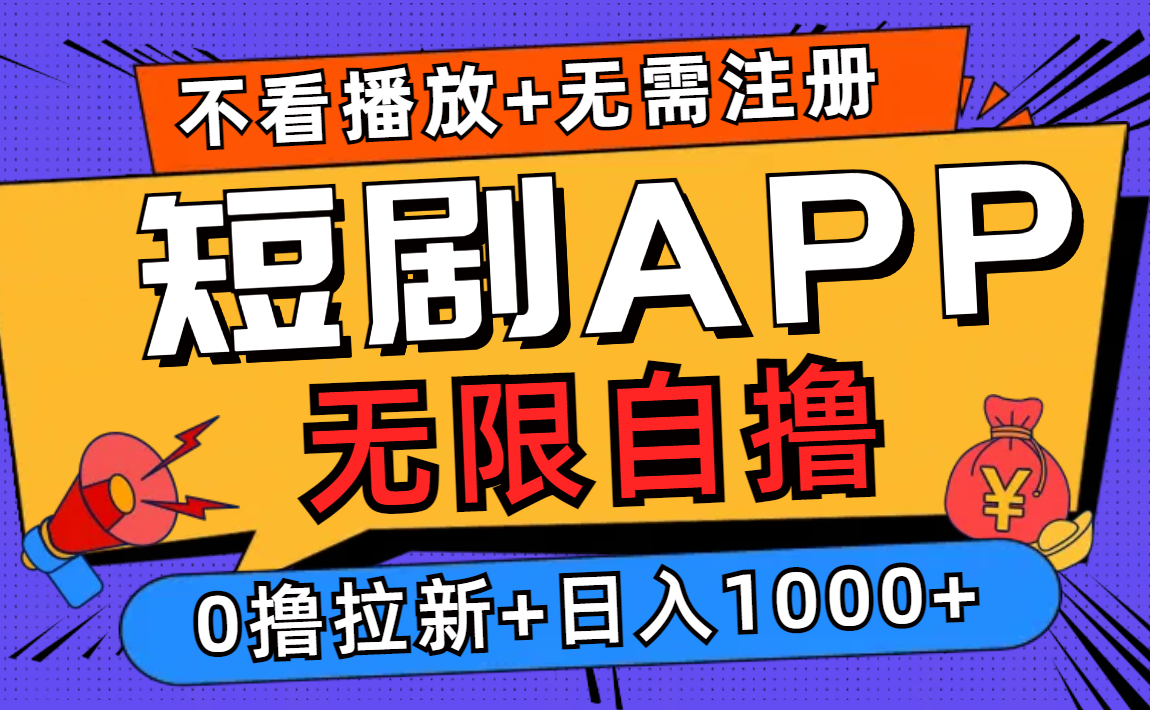 不看播放+无需注册

短剧APP

无限自撸

¥

0撸拉新+日入1000+